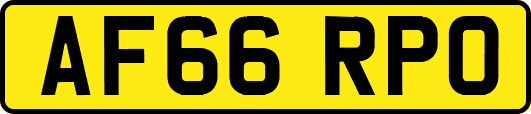 AF66 RPO